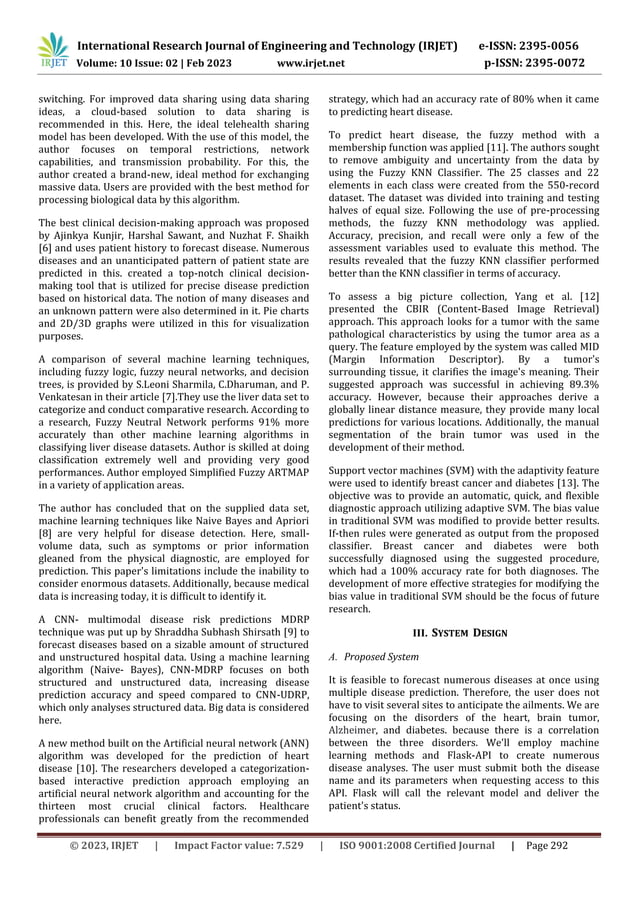 IRJET International Research Journal of Engineering and Technology (IRJET) e-ISSN: 2395-0056
Volume: 10 Issue: 02 | Feb 2023 www.irjet.net p-ISSN: 2395-0072

switching. For improved data sharing using data sharing ideas, a cloud-based solution to data sharing is recommended in this. Here, the ideal telehealth sharing model has been developed. With the use of this model, the author focuses on temporal restrictions, network capabilities, and transmission probability. For this, the author created a brand-new, ideal method for exchanging massive data. Users are provided with the best method for processing biological data by this algorithm.

The best clinical decision-making approach was proposed by Ajinkya Kunjir, Harshal Sawant, and Nuzhat F. Shaikh [6] and uses patient history to forecast disease. Numerous diseases and an unanticipated pattern of patient state are predicted in this. created a top-notch clinical decision-making tool that is utilized for precise disease prediction based on historical data. The notion of many diseases and an unknown pattern were also determined in it. Pie charts and 2D/3D graphs were utilized in this for visualization purposes.

A comparison of several machine learning techniques, including fuzzy logic, fuzzy neural networks, and decision trees, is provided by S.Leoni Sharmila, C.Dharuman, and P. Venkatesan in their article [7].They use the liver data set to categorize and conduct comparative research. According to a research, Fuzzy Neutral Network performs 91% more accurately than other machine learning algorithms in classifying liver disease datasets. Author is skilled at doing classification extremely well and providing very good performances. Author employed Simplified Fuzzy ARTMAP in a variety of application areas.

The author has concluded that on the supplied data set, machine learning techniques like Naive Bayes and Apriori [8] are very helpful for disease detection. Here, small-volume data, such as symptoms or prior information gleaned from the physical diagnostic, are employed for prediction. This paper's limitations include the inability to consider enormous datasets. Additionally, because medical data is increasing today, it is difficult to identify it.

A CNN- multimodal disease risk predictions MDRP technique was put up by Shraddha Subhash Shirsath [9] to forecast diseases based on a sizable amount of structured and unstructured hospital data. Using a machine learning algorithm (Naive- Bayes), CNN-MDRP focuses on both structured and unstructured data, increasing disease prediction accuracy and speed compared to CNN-UDRP, which only analyses structured data. Big data is considered here.

A new method built on the Artificial neural network (ANN) algorithm was developed for the prediction of heart disease [10]. The researchers developed a categorization-based interactive prediction approach employing an artificial neural network algorithm and accounting for the thirteen most crucial clinical factors. Healthcare professionals can benefit greatly from the recommended strategy, which had an accuracy rate of 80% when it came to predicting heart disease.

To predict heart disease, the fuzzy method with a membership function was applied [11]. The authors sought to remove ambiguity and uncertainty from the data by using the Fuzzy KNN Classifier. The 25 classes and 22 elements in each class were created from the 550-record dataset. The dataset was divided into training and testing halves of equal size. Following the use of pre-processing methods, the fuzzy KNN methodology was applied. Accuracy, precision, and recall were only a few of the assessment variables used to evaluate this method. The results revealed that the fuzzy KNN classifier performed better than the KNN classifier in terms of accuracy.

To assess a big picture collection, Yang et al. [12] presented the CBIR (Content-Based Image Retrieval) approach. This approach looks for a tumor with the same pathological characteristics by using the tumor area as a query. The feature employed by the system was called MID (Margin Information Descriptor). By a tumor's surrounding tissue, it clarifies the image's meaning. Their suggested approach was successful in achieving 89.3% accuracy. However, because their approaches derive a globally linear distance measure, they provide many local predictions for various locations. Additionally, the manual segmentation of the brain tumor was used in the development of their method.

Support vector machines (SVM) with the adaptivity feature were used to identify breast cancer and diabetes [13]. The objective was to provide an automatic, quick, and flexible diagnostic approach utilizing adaptive SVM. The bias value in traditional SVM was modified to provide better results. If-then rules were generated as output from the proposed classifier. Breast cancer and diabetes were both successfully diagnosed using the suggested procedure, which had a 100% accuracy rate for both diagnoses. The development of more effective strategies for modifying the bias value in traditional SVM should be the focus of future research.

III. SYSTEM DESIGN

A. Proposed System

It is feasible to forecast numerous diseases at once using multiple disease prediction. Therefore, the user does not have to visit several sites to anticipate the ailments. We are focusing on the disorders of the heart, brain tumor, Alzheimer, and diabetes. because there is a correlation between the three disorders. We'll employ machine learning methods and Flask-API to create numerous disease analyses. The user must submit both the disease name and its parameters when requesting access to this API. Flask will call the relevant model and deliver the patient's status.

© 2023, IRJET | Impact Factor value: 7.529 | ISO 9001:2008 Certified Journal | Page 292